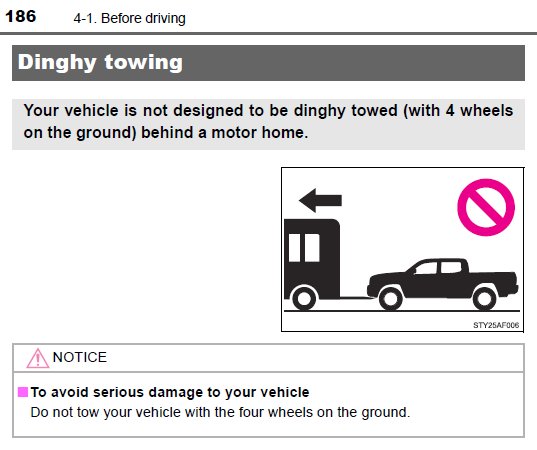 186 4-1. Before driving

Dinghy towing

Your vehicle is not designed to be dinghy towed (with 4 wheels on the ground) behind a motor home.

STY25AF006

NOTICE

To avoid serious damage to your vehicle

Do not tow your vehicle with the four wheels on the ground.